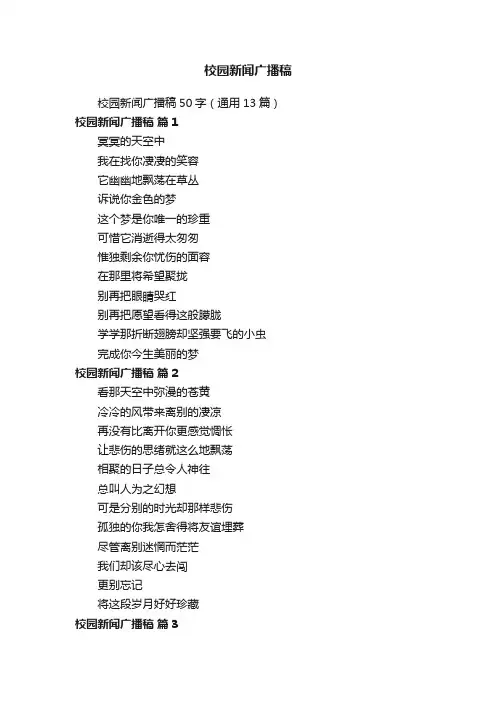 校园新闻广播稿

校园新闻广播稿50字（通用13篇）

校园新闻广播稿 篇1

冥冥的天空中

我在找你凄凄的笑容

它幽幽地飘荡在草丛

诉说你金色的梦

这个梦是你唯一的珍重

可惜它消逝得太匆匆

惟独剩余你忧伤的面容

在那里将希望聚拢

别再把眼睛哭红

别再把愿望看得这般朦胧

学学那折断翅膀却坚强要飞的小虫

完成你今生美丽的梦

校园新闻广播稿 篇2

看那天空中弥漫的苍黄

冷冷的风带来离别的凄凉

再没有比离开你更感觉惆怅

让悲伤的思绪就这么地飘荡

相聚的日子总令人神往

总叫人为之幻想

可是分别的时光却那样悲伤

孤独的你我怎舍得将友谊埋葬

尽管离别迷惘而茫茫

我们却该尽心去闯

更别忘记

将这段岁月好好珍藏

校园新闻广播稿 篇3